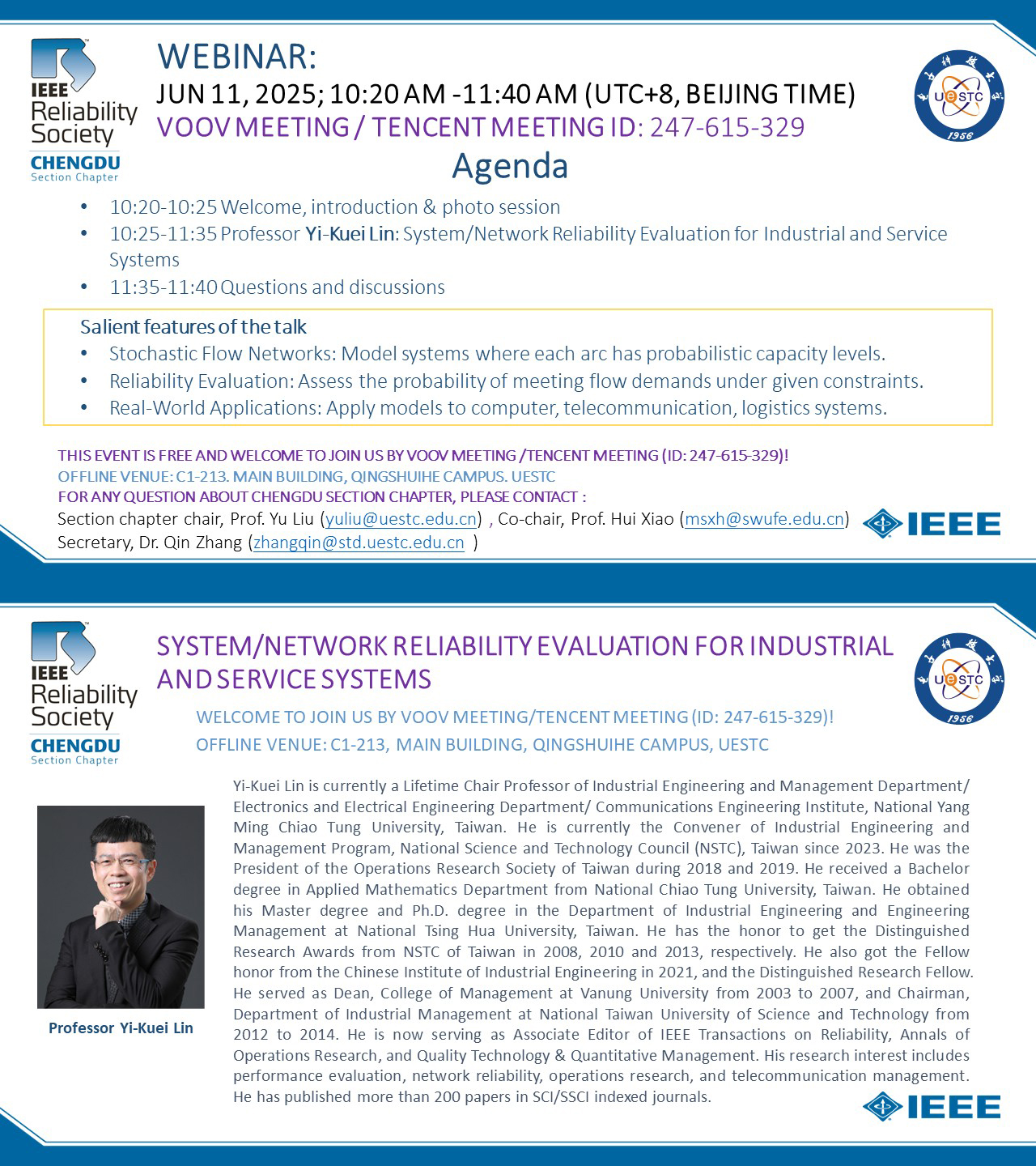 IEEE Reliability Society
CHENGDU
Section Chapter

WEBINAR:
JUN 11, 2025; 10:20 AM -11:40 AM (UTC+8, BEIJING TIME)
VOOV MEETING / TENCENT MEETING ID: 247-615-329

UESTC
1956

Agenda

• 10:20-10:25 Welcome, introduction & photo session
• 10:25-11:35 Professor Yi-Kuei Lin: System/Network Reliability Evaluation for Industrial and Service Systems
• 11:35-11:40 Questions and discussions

Salient features of the talk
• Stochastic Flow Networks: Model systems where each arc has probabilistic capacity levels.
• Reliability Evaluation: Assess the probability of meeting flow demands under given constraints.
• Real-World Applications: Apply models to computer, telecommunication, logistics systems.

THIS EVENT IS FREE AND WELCOME TO JOIN US BY VOOV MEETING /TENCENT MEETING (ID: 247-615-329)!
OFFLINE VENUE: C1-213. MAIN BUILDING, QINGSHUIHE CAMPUS. UESTC
FOR ANY QUESTION ABOUT CHENGDU SECTION CHAPTER, PLEASE CONTACT :
Section chapter chair, Prof. Yu Liu (yuliu@uestc.edu.cn) , Co-chair, Prof. Hui Xiao (msxh@swufe.edu.cn)
Secretary, Dr. Qin Zhang (zhangqin@std.uestc.edu.cn )

IEEE

IEEE Reliability Society
CHENGDU
Section Chapter

SYSTEM/NETWORK RELIABILITY EVALUATION FOR INDUSTRIAL AND SERVICE SYSTEMS

UESTC
1956

WELCOME TO JOIN US BY VOOV MEETING/TENCENT MEETING (ID: 247-615-329)!
OFFLINE VENUE: C1-213, MAIN BUILDING, QINGSHUIHE CAMPUS, UESTC

Professor Yi-Kuei Lin

Yi-Kuei Lin is currently a Lifetime Chair Professor of Industrial Engineering and Management Department/ Electronics and Electrical Engineering Department/ Communications Engineering Institute, National Yang Ming Chiao Tung University, Taiwan. He is currently the Convener of Industrial Engineering and Management Program, National Science and Technology Council (NSTC), Taiwan since 2023. He was the President of the Operations Research Society of Taiwan during 2018 and 2019. He received a Bachelor degree in Applied Mathematics Department from National Chiao Tung University, Taiwan. He obtained his Master degree and Ph.D. degree in the Department of Industrial Engineering and Engineering Management at National Tsing Hua University, Taiwan. He has the honor to get the Distinguished Research Awards from NSTC of Taiwan in 2008, 2010 and 2013, respectively. He also got the Fellow honor from the Chinese Institute of Industrial Engineering in 2021, and the Distinguished Research Fellow. He served as Dean, College of Management at Vanung University from 2003 to 2007, and Chairman, Department of Industrial Management at National Taiwan University of Science and Technology from 2012 to 2014. He is now serving as Associate Editor of IEEE Transactions on Reliability, Annals of Operations Research, and Quality Technology & Quantitative Management. His research interest includes performance evaluation, network reliability, operations research, and telecommunication management. He has published more than 200 papers in SCI/SSCI indexed journals.

IEEE